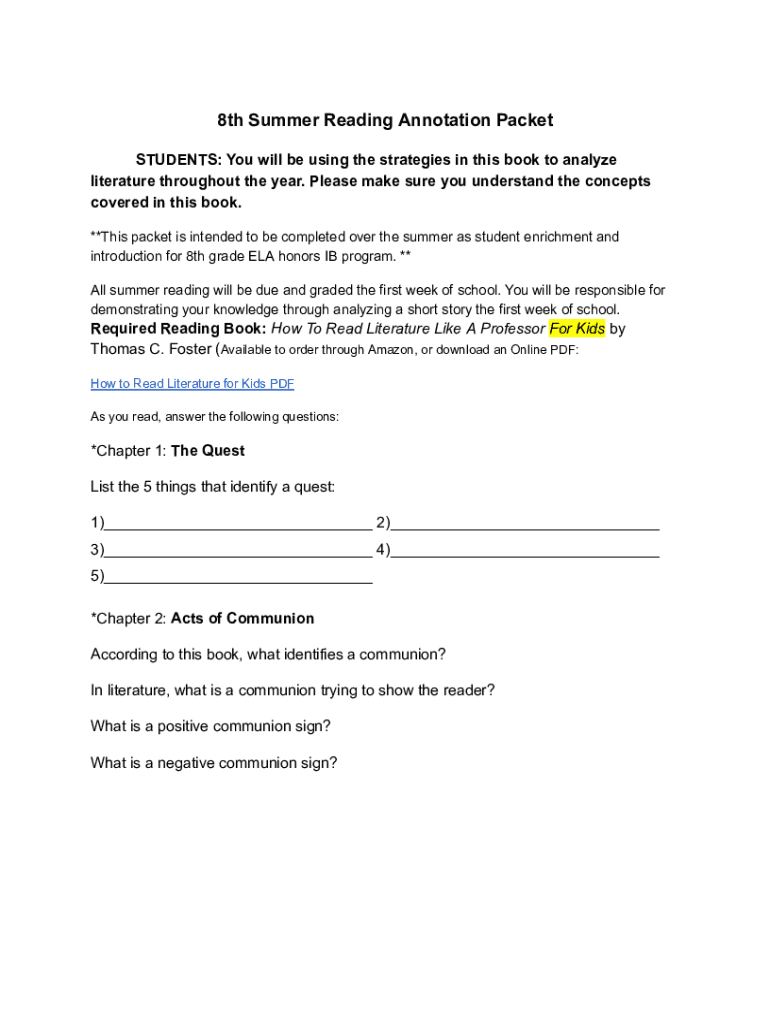 8th Summer Reading Annotation Packet

STUDENTS: You will be using the strategies in this book to analyze literature throughout the year. Please make sure you understand the concepts covered in this book.

**This packet is intended to be completed over the summer as student enrichment and introduction for 8th grade ELA honors IB program. **

All summer reading will be due and graded the first week of school. You will be responsible for demonstrating your knowledge through analyzing a short story the first week of school. Required Reading Book: How To Read Literature Like A Professor For Kids by Thomas C. Foster (Available to order through Amazon, or download an Online PDF:

How to Read Literature for Kids PDF

As you read, answer the following questions:

*Chapter 1: The Quest

List the 5 things that identify a quest:

1)________________________________ 2)________________________________
3)________________________________ 4)________________________________
5)________________________________

*Chapter 2: Acts of Communion

According to this book, what identifies a communion?

In literature, what is a communion trying to show the reader?

What is a positive communion sign?

What is a negative communion sign?